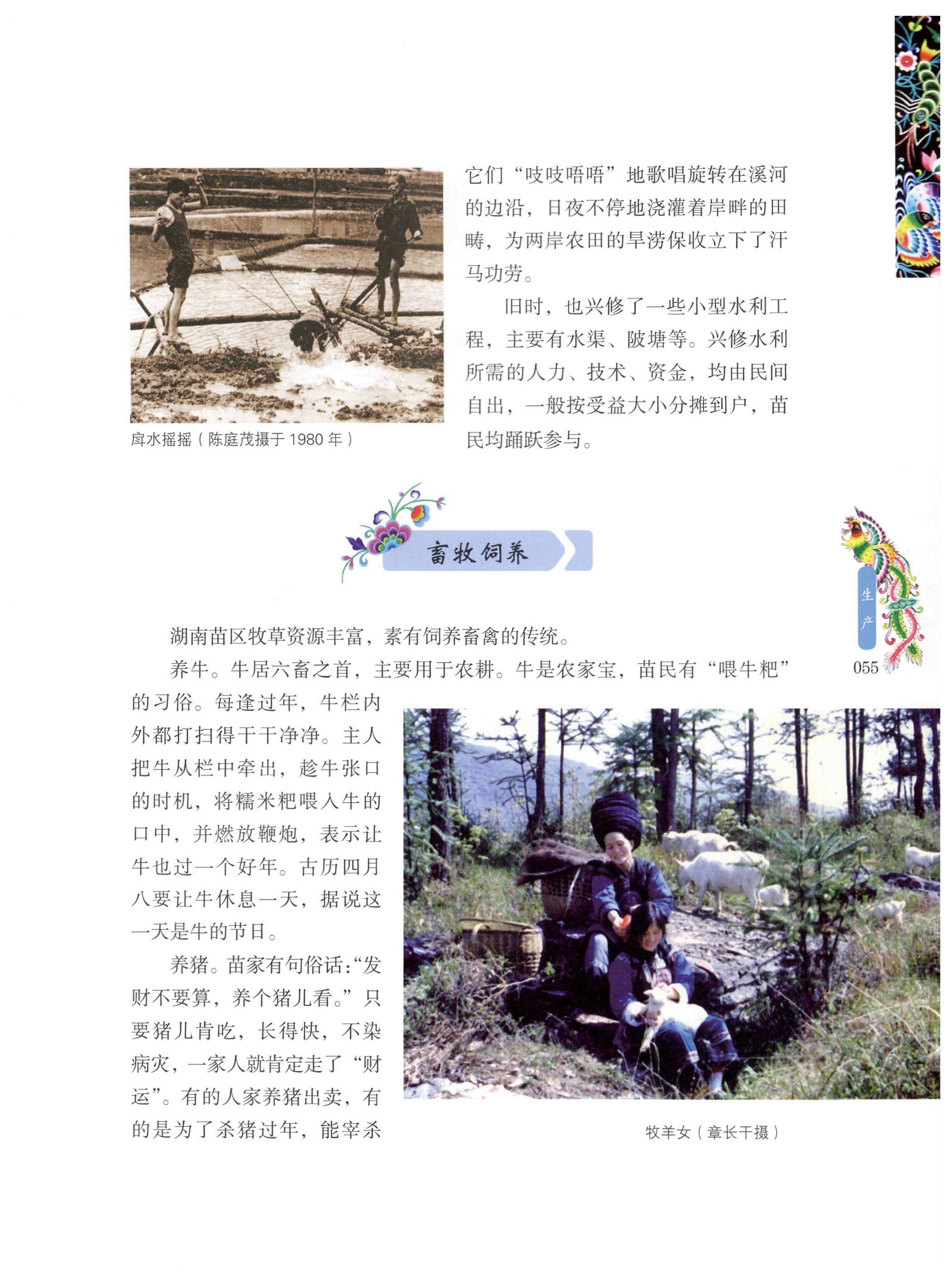 它们“吱吱唔唔”地歌唱旋转在溪河的边沿，日夜不停地浇灌着岸畔的田畴，为两岸农田的旱涝保收立下了汗马功劳。

旧时，也兴修了一些小型水利工程，主要有水渠、陂塘等。兴修水利所需的人力、技术、资金，均由民间自出，一般按受益大小分摊到户，苗民均踊跃参与。

戽水摇摇（陈庭茂摄于1980年）

畜牧饲养

生产

055

湖南苗区牧草资源丰富，素有饲养畜禽的传统。

养牛。牛居六畜之首，主要用于农耕。牛是农家宝，苗民有“喂牛粑”的习俗。每逢过年，牛栏内外都打扫得干干净净。主人把牛从栏中牵出，趁牛张口的时机，将糯米粑喂入牛的口中，并燃放鞭炮，表示让牛也过一个好年。古历四月八要让牛休息一天，据说这一天是牛的节日。

养猪。苗家有句俗话：“发财不要算，养个猪儿看。”只要猪儿肯吃，长得快，不染病灾，一家人就肯定走了“财运”。有的人家养猪出卖，有的是为了杀猪过年，能宰杀

牧羊女（章长干摄）